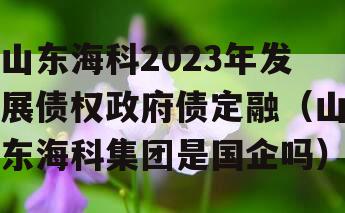 山东海科2023年发展债权政府债定融（山东海科集团是国企吗）